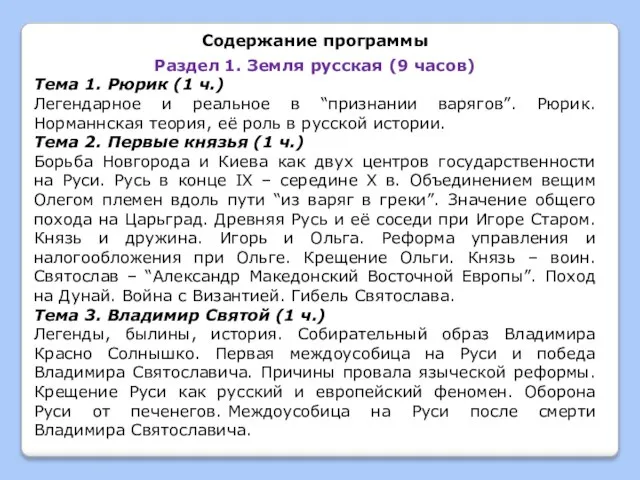 Содержание программы

Раздел 1. Земля русская (9 часов)

Тема 1. Рюрик (1 ч.)
Легендарное и реальное в “признании варягов”. Рюрик. Норманнская теория, её роль в русской истории.

Тема 2. Первые князья (1 ч.)
Борьба Новгорода и Киева как двух центров государственности на Руси. Русь в конце IX – середине X в. Объединением вещим Олегом племен вдоль пути “из варяг в греки”. Значение общего похода на Царьград. Древняя Русь и её соседи при Игоре Старом. Князь и дружина. Игорь и Ольга. Реформа управления и налогообложения при Ольге. Крещение Ольги. Князь – воин. Святослав – “Александр Македонский Восточной Европы”. Поход на Дунай. Война с Византией. Гибель Святослава.

Тема 3. Владимир Святой (1 ч.)
Легенды, былины, история. Собирательный образ Владимира Красно Солнышко. Первая междоусобица на Руси и победа Владимира Святославича. Причины провала языческой реформы. Крещение Руси как русский и европейский феномен. Оборона Руси от печенегов. Междоусобица на Руси после смерти Владимира Святославича.